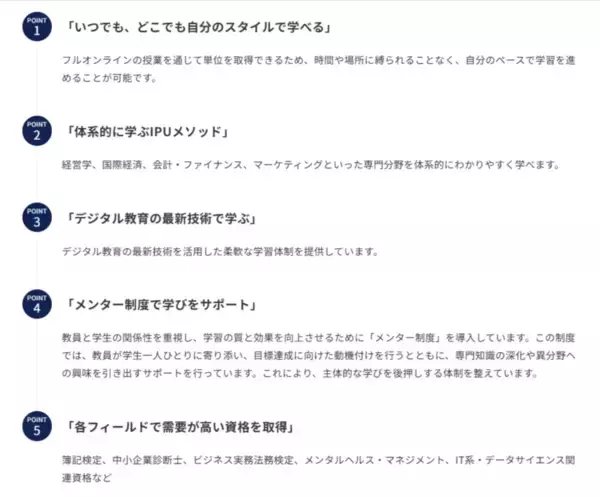 POINT 1
「いつでも、どこでも自分のスタイルで学べる」

フルオンラインの授業を通じて単位を取得できるため、時間や場所に縛られることなく、自分のペースで学習を進めることが可能です。

POINT 2
「体系的に学ぶIPUメソッド」

経営学、国際経済、会計・ファイナンス、マーケティングといった専門分野を体系的にわかりやすく学べます。

POINT 3
「デジタル教育の最新技術で学ぶ」

デジタル教育の最新技術を活用した柔軟な学習体制を提供しています。

POINT 4
「メンター制度で学びをサポート」

教員と学生の関係性を重視し、学習の質と効果を向上させるために「メンター制度」を導入しています。この制度では、教員が学生一人ひとりに寄り添い、目標達成に向けた動機付けを行うとともに、専門知識の深化や異分野への興味を引き出すサポートを行っています。これにより、主体的な学びを後押しする体制を整えています。

POINT 5
「各フィールドで需要が高い資格を取得」

簿記検定、中小企業診断士、ビジネス実務法務検定、メンタルヘルス・マネジメント、IT系・データサイエンス関連資格など